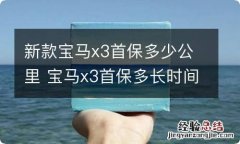 新款宝马x3首保多少公里 宝马x3首保多长时间

经验总结
jingyanzongjie.com